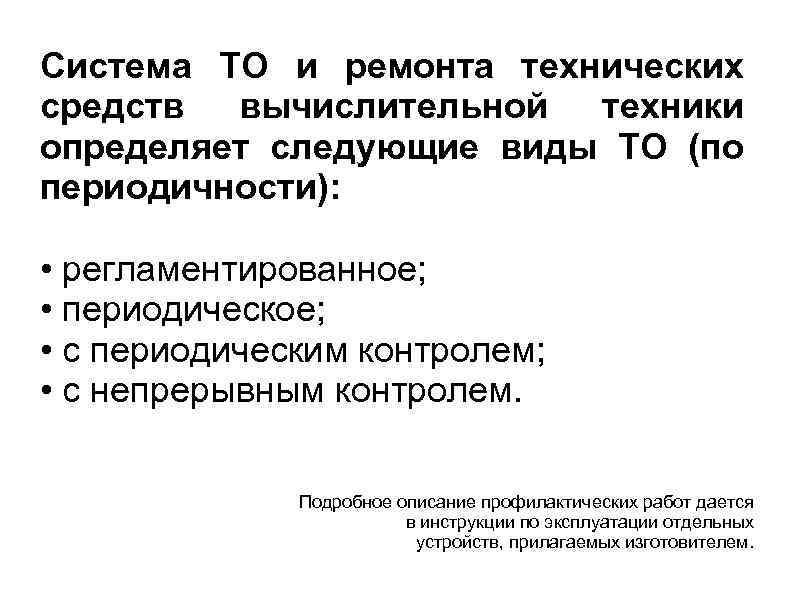 Система ТО и ремонта технических средств вычислительной техники определяет следующие виды ТО (по периодичности):

• регламентированное;
• периодическое;
• с периодическим контролем;
• с непрерывным контролем.

Подробное описание профилактических работ дается в инструкции по эксплуатации отдельных устройств, прилагаемых изготовителем.